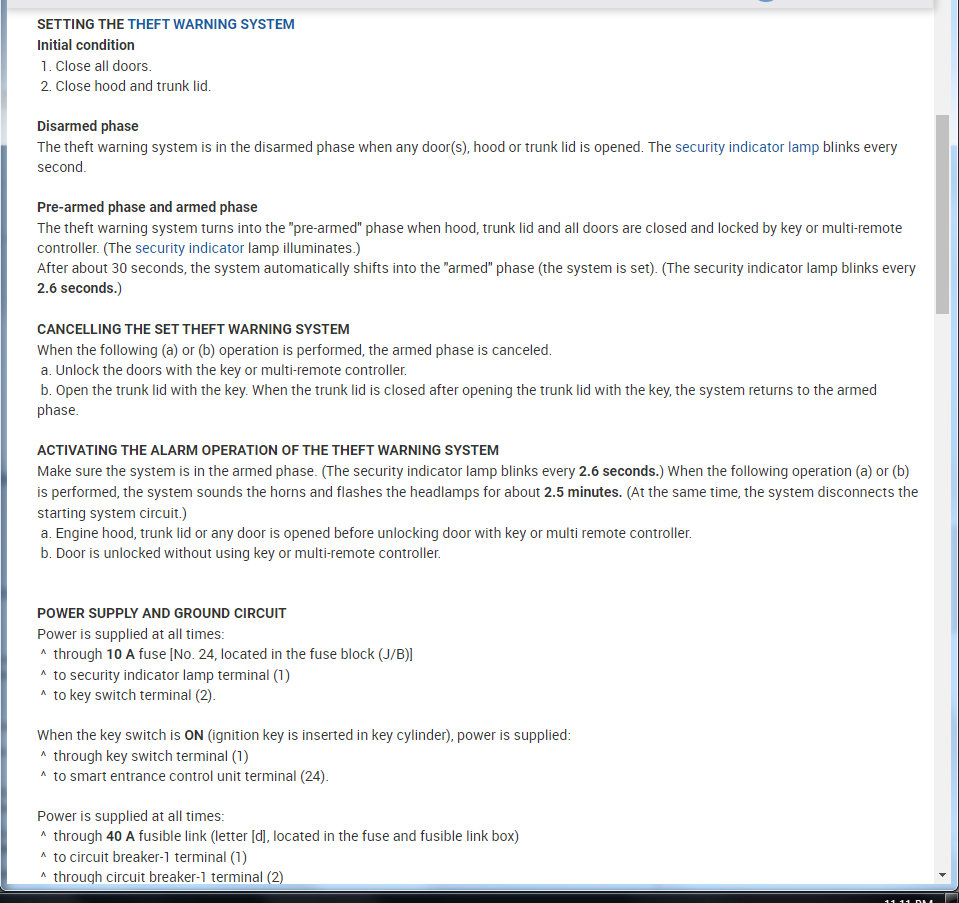 SETTING THE THEFT WARNING SYSTEM
Initial condition
1. Close all doors.
2. Close hood and trunk lid.

Disarmed phase
The theft warning system is in the disarmed phase when any door(s), hood or trunk lid is opened. The security indicator lamp blinks every second.

Pre-armed phase and armed phase
The theft warning system turns into the "pre-armed" phase when hood, trunk lid and all doors are closed and locked by key or multi-remote controller. (The security indicator lamp illuminates.)
After about 30 seconds, the system automatically shifts into the "armed" phase (the system is set). (The security indicator lamp blinks every 2.6 seconds.)

CANCELLING THE SET THEFT WARNING SYSTEM
When the following (a) or (b) operation is performed, the armed phase is canceled.
a. Unlock the doors with the key or multi-remote controller.
b. Open the trunk lid with the key. When the trunk lid is closed after opening the trunk lid with the key, the system returns to the armed phase.

ACTIVATING THE ALARM OPERATION OF THE THEFT WARNING SYSTEM
Make sure the system is in the armed phase. (The security indicator lamp blinks every 2.6 seconds.) When the following operation (a) or (b) is performed, the system sounds the horns and flashes the headlamps for about 2.5 minutes. (At the same time, the system disconnects the starting system circuit.)
a. Engine hood, trunk lid or any door is opened before unlocking door with key or multi remote controller.
b. Door is unlocked without using key or multi-remote controller.

POWER SUPPLY AND GROUND CIRCUIT
Power is supplied at all times:
^ through 10 A fuse [No. 24, located in the fuse block (J/B)]
^ to security indicator lamp terminal (1)
^ to key switch terminal (2).

When the key switch is ON (ignition key is inserted in key cylinder), power is supplied:
^ through key switch terminal (1)
^ to smart entrance control unit terminal (24).

Power is supplied at all times:
^ through 40 A fusible link (letter [d], located in the fuse and fusible link box)
^ to circuit breaker-1 terminal (1)
^ through circuit breaker-1 terminal (2)